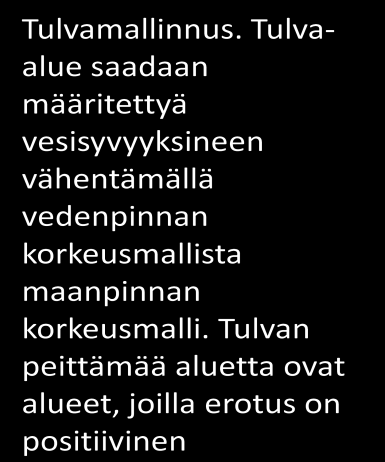 Tulvamallinnus. Tulva-alue saadaan määritettyä vesisyvyyksineen vähentämällä vedenpinnan korkeusmallista maanpinnan korkeusmalli. Tulvan peittämää aluetta ovat alueet, joilla erotus on positiivinen